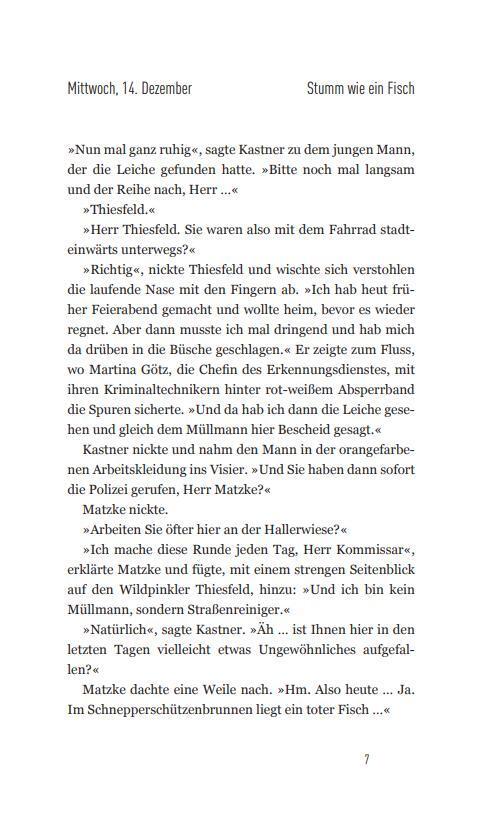 Mittwoch, 14. Dezember

Stumm wie ein Fisch

»Nun mal ganz ruhig«, sagte Kastner zu dem jungen Mann, der die Leiche gefunden hatte. »Bitte noch mal langsam und der Reihe nach, Herr …«

»Thiesfeld.«

»Herr Thiesfeld. Sie waren also mit dem Fahrrad stadteinwärts unterwegs?«

»Richtig«, nickte Thiesfeld und wischte sich verstohlen die laufende Nase mit den Fingern ab. »Ich hab heut früher Feierabend gemacht und wollte heim, bevor es wieder regnet. Aber dann musste ich mal dringend und hab mich da drüben in die Büsche geschlagen.« Er zeigte zum Fluss, wo Martina Götz, die Chefin des Erkennungsdienstes, mit ihren Kriminaltechnikern hinter rot-weißem Absperrband die Spuren sicherte. »Und da hab ich dann die Leiche gesehen und gleich dem Müllmann hier Bescheid gesagt.«

Kastner nickte und nahm den Mann in der orangefarbenen Arbeitskleidung ins Visier. »Und Sie haben dann sofort die Polizei gerufen, Herr Matzke?«

Matzke nickte.

»Arbeiten Sie öfter hier an der Hallerwiese?«

»Ich mache diese Runde jeden Tag, Herr Kommissar«, erklärte Matzke und fügte, mit einem strengen Seitenblick auf den Wildpinkler Thiesfeld, hinzu: »Und ich bin kein Müllmann, sondern Straßenreiniger.«

»Natürlich«, sagte Kastner. »Äh … ist Ihnen hier in den letzten Tagen vielleicht etwas Ungewöhnliches aufgefallen?«

Matzke dachte eine Weile nach. »Hm. Also heute … Ja. Im Schnepperschützenbrunnen liegt ein toter Fisch …«

7